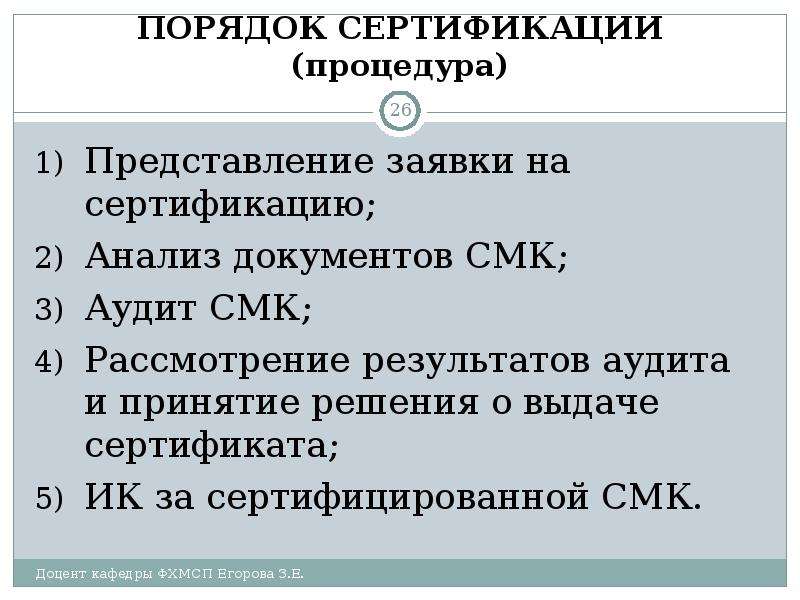 ПОРЯДОК СЕРТИФИКАЦИИ
(процедура)

26

1) Представление заявки на сертификацию;
2) Анализ документов СМК;
3) Аудит СМК;
4) Рассмотрение результатов аудита и принятие решения о выдаче сертификата;
5) ИК за сертифицированной СМК.

Доцент кафедры ФХМСП Егорова З.Е.